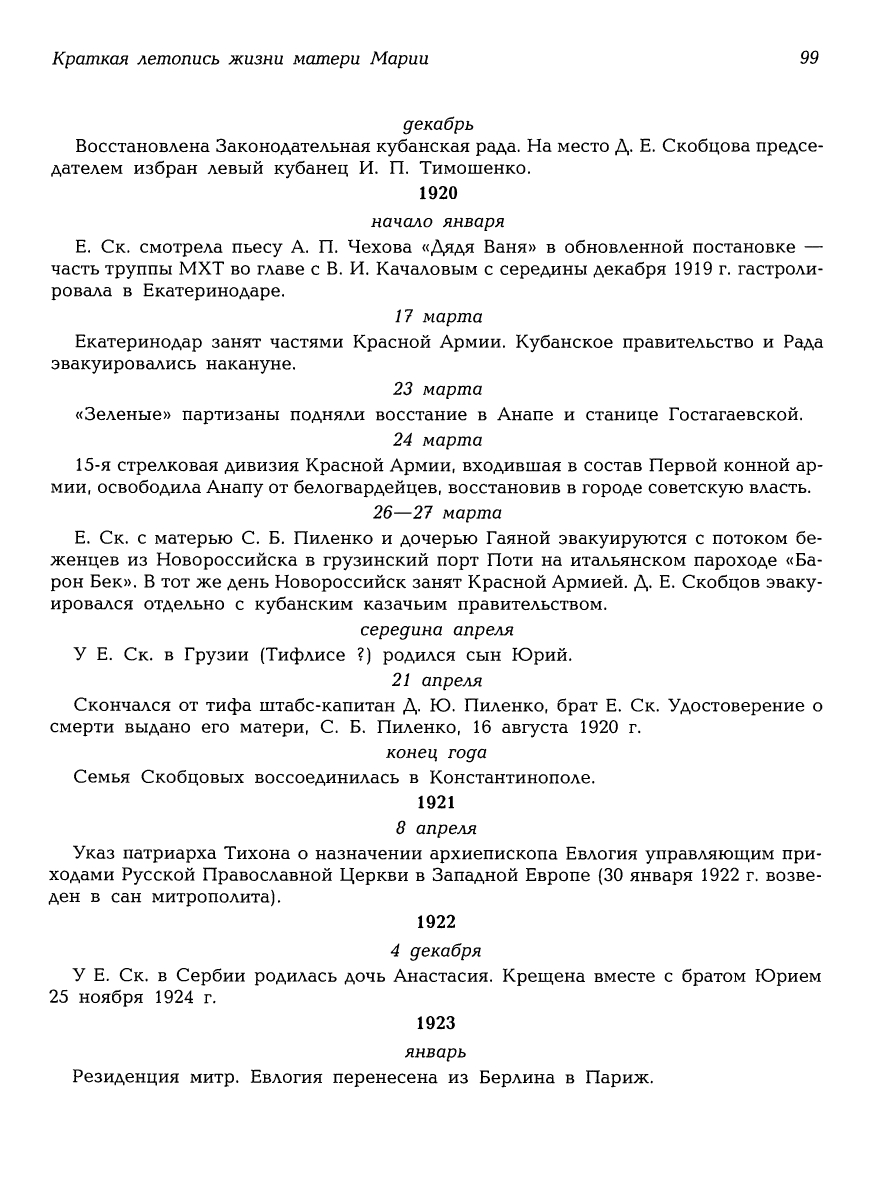 Краткая летопись жизни матери Марии 99

декабрь

Восстановлена Законодательная кубанская рада. На место Д. Е. Скобцова председателем избран левый кубанец И. П. Тимошенко.

1920

начало января

Е. Ск. смотрела пьесу А. П. Чехова «Дядя Ваня» в обновленной постановке — часть труппы МХТ во главе с В. И. Качаловым с середины декабря 1919 г. гастролировала в Екатеринодаре.

17 марта

Екатеринодар занят частями Красной Армии. Кубанское правительство и Рада эвакуировались накануне.

23 марта

«Зеленые» партизаны подняли восстание в Анапе и станице Гостагаевской.

24 марта

15-я стрелковая дивизия Красной Армии, входившая в состав Первой конной армии, освободила Анапу от белогвардейцев, восстановив в городе советскую власть.

26—27 марта

Е. Ск. с матерью С. Б. Пиленко и дочерью Гаяной эвакуируются с потоком беженцев из Новороссийска в грузинский порт Поти на итальянском пароходе «Барон Бек». В тот же день Новороссийск занят Красной Армией. Д. Е. Скобцов эвакуировался отдельно с кубанским казачьим правительством.

середина апреля

У Е. Ск. в Грузии (Тифлисе ?) родился сын Юрий.

21 апреля

Скончался от тифа штабс-капитан Д. Ю. Пиленко, брат Е. Ск. Удостоверение о смерти выдано его матери, С. Б. Пиленко, 16 августа 1920 г.

конец года

Семья Скобцовых воссоединилась в Константинополе.

1921

8 апреля

Указ патриарха Тихона о назначении архиепископа Евлогия управляющим приходами Русской Православной Церкви в Западной Европе (30 января 1922 г. возведен в сан митрополита).

1922

4 декабря

У Е. Ск. в Сербии родилась дочь Анастасия. Крещена вместе с братом Юрием 25 ноября 1924 г.

1923

январь

Резиденция митр. Евлогия перенесена из Берлина в Париж.